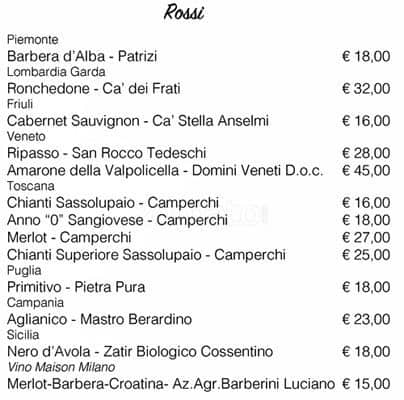 Rossi

Piemonte
Barbera d'Alba - Patrizi € 18,00
Lombardia Garda
Ronchedone - Ca' dei Frati € 32,00
Friuli
Cabernet Sauvignon - Ca' Stella Anselmi € 16,00
Veneto
Ripasso - San Rocco Tedeschi € 28,00
Amarone della Valpolicella - Domini Veneti D.o.c. € 45,00
Toscana
Chianti Sassolupaio - Camperchi € 16,00
Anno "0" Sangiovese - Camperchi € 18,00
Merlot - Camperchi € 27,00
Chianti Superiore Sassolupaio - Camperchi € 25,00
Puglia
Primitivo - Pietra Pura € 18,00
Campania
Aglianico - Mastro Berardino € 23,00
Sicilia
Nero d'Avola - Zatir Biologico Cossentino € 18,00
Vino Maison Milano
Merlot-Barbera-Croatina- Az.Agr.Barberini Luciano € 15,00